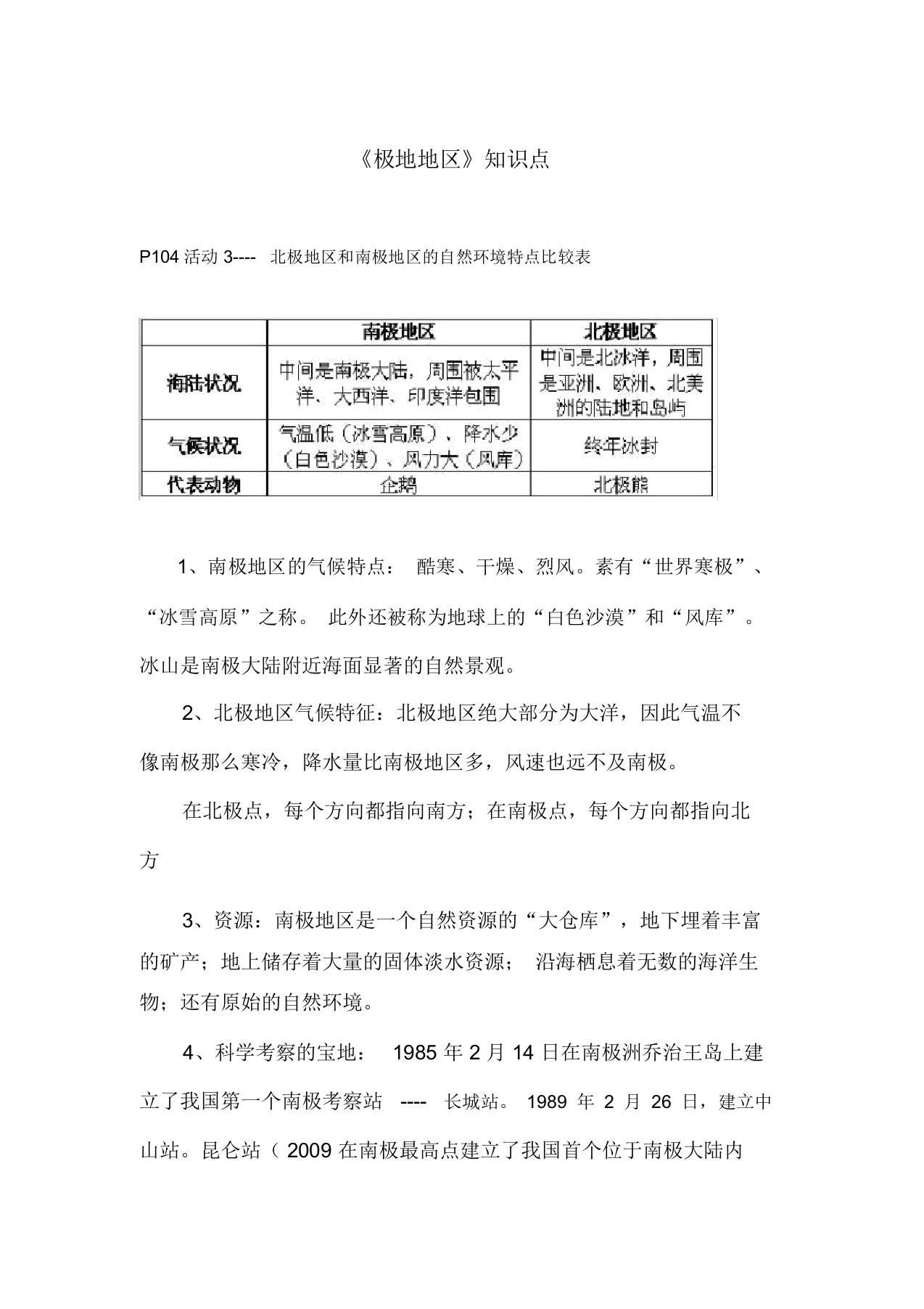 《极地地区》知识点

P104 活动 3---- 北极地区和南极地区的自然环境特点比较表

| | 南极地区 | 北极地区 |
|---|---|---|
| 海陆状况 | 中间是南极大陆，周围被太平洋、大西洋、印度洋包围 | 中间是北冰洋，周围是亚洲、欧洲、北美洲的陆地和岛屿 |
| 气候状况 | 气温低（冰雪高原），降水少（白色沙漠）、风力大（风库） | 终年冰封 |
| 代表动物 | 企鹅 | 北极熊 |

1、南极地区的气候特点： 酷寒、干燥、烈风。素有“世界寒极”、“冰雪高原”之称。 此外还被称为地球上的“白色沙漠”和“风库”。冰山是南极大陆附近海面显著的自然景观。

2、北极地区气候特征：北极地区绝大部分为大洋，因此气温不像南极那么寒冷，降水量比南极地区多，风速也远不及南极。

在北极点，每个方向都指向南方；在南极点，每个方向都指向北方

3、资源：南极地区是一个自然资源的“大仓库”，地下埋着丰富的矿产；地上储存着大量的固体淡水资源； 沿海栖息着无数的海洋生物；还有原始的自然环境。

4、科学考察的宝地： 1985 年 2 月 14 日在南极洲乔治王岛上建立了我国第一个南极考察站 ---- 长城站。 1989 年 2 月 26 日，建立中山站。昆仑站（ 2009 在南极最高点建立了我国首个位于南极大陆内